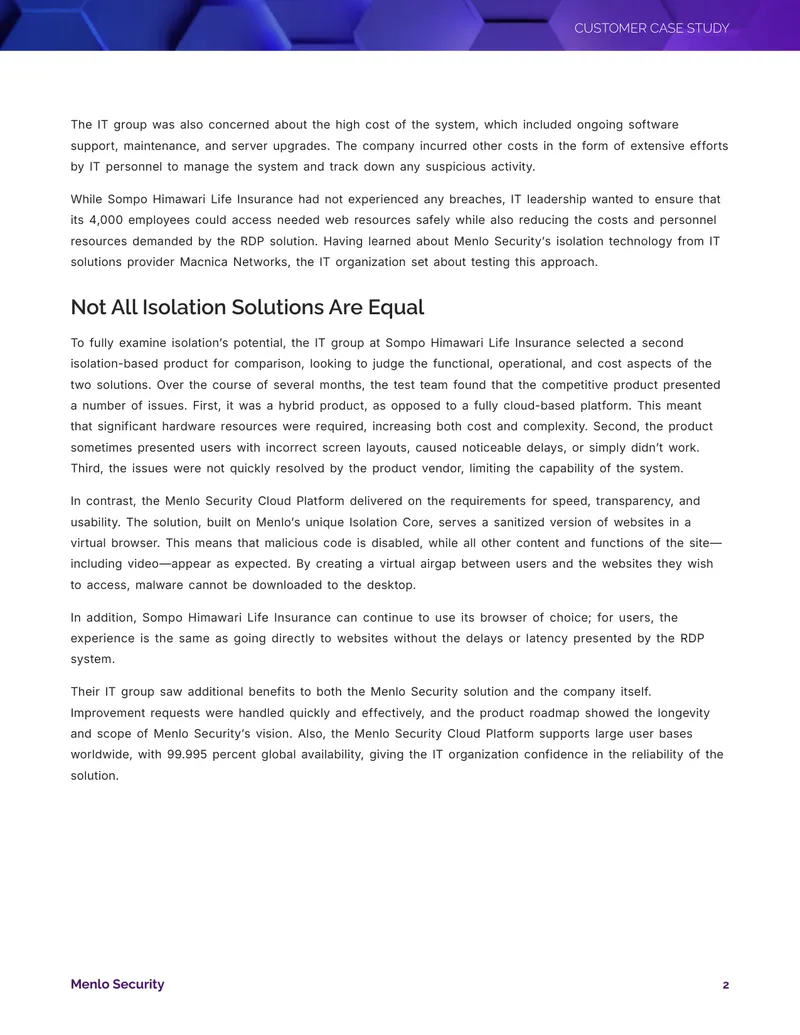 CUSTOMER CASE STUDY

The IT group was also concerned about the high cost of the system, which included ongoing software support, maintenance, and server upgrades. The company incurred other costs in the form of extensive efforts by IT personnel to manage the system and track down any suspicious activity.

While Sompo Himawari Life Insurance had not experienced any breaches, IT leadership wanted to ensure that its 4,000 employees could access needed web resources safely while also reducing the costs and personnel resources demanded by the RDP solution. Having learned about Menlo Security's isolation technology from IT solutions provider Macnica Networks, the IT organization set about testing this approach.

Not All Isolation Solutions Are Equal

To fully examine isolation's potential, the IT group at Sompo Himawari Life Insurance selected a second isolation-based product for comparison, looking to judge the functional, operational, and cost aspects of the two solutions. Over the course of several months, the test team found that the competitive product presented a number of issues. First, it was a hybrid product, as opposed to a fully cloud-based platform. This meant that significant hardware resources were required, increasing both cost and complexity. Second, the product sometimes presented users with incorrect screen layouts, caused noticeable delays, or simply didn't work. Third, the issues were not quickly resolved by the product vendor, limiting the capability of the system.

In contrast, the Menlo Security Cloud Platform delivered on the requirements for speed, transparency, and usability. The solution, built on Menlo's unique Isolation Core, serves a sanitized version of websites in a virtual browser. This means that malicious code is disabled, while all other content and functions of the site—including video—appear as expected. By creating a virtual airgap between users and the websites they wish to access, malware cannot be downloaded to the desktop.

In addition, Sompo Himawari Life Insurance can continue to use its browser of choice; for users, the experience is the same as going directly to websites without the delays or latency presented by the RDP system.

Their IT group saw additional benefits to both the Menlo Security solution and the company itself. Improvement requests were handled quickly and effectively, and the product roadmap showed the longevity and scope of Menlo Security's vision. Also, the Menlo Security Cloud Platform supports large user bases worldwide, with 99.995 percent global availability, giving the IT organization confidence in the reliability of the solution.

Menlo Security
2